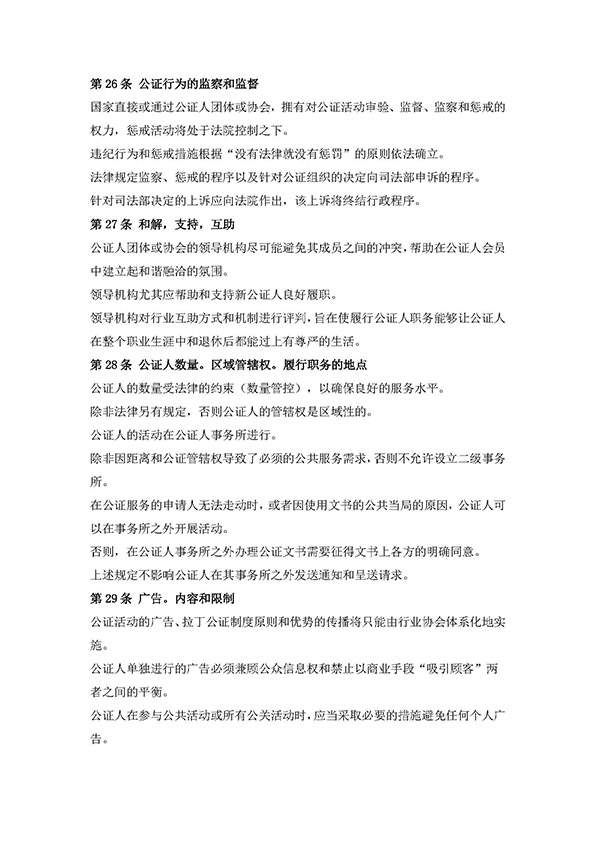 第 26 条 公证行为的监察和监督

国家直接或通过公证人团体或协会，拥有对公证活动审验、监督、监察和惩戒的权力，惩戒活动将处于法院控制之下。

违纪行为和惩戒措施根据“没有法律就没有惩罚”的原则依法确立。

法律规定监察、惩戒的程序以及针对公证组织的决定向司法部申诉的程序。

针对司法部决定的上诉应向法院作出，该上诉将终结行政程序。

第 27 条 和解，支持，互助

公证人团体或协会的领导机构尽可能避免其成员之间的冲突，帮助在公证人会员中建立起和谐融洽的氛围。

领导机构尤其应帮助和支持新公证人良好履职。

领导机构对行业互助方式和机制进行评判，旨在使履行公证人职务能够让公证人在整个职业生涯中和退休后都能过上有尊严的生活。

第 28 条 公证人数量。区域管辖权。履行职务的地点

公证人的数量受法律的约束（数量管控），以确保良好的服务水平。

除非法律另有规定，否则公证人的管辖权是区域性的。

公证人的活动在公证人事务所进行。

除非因距离和公证管辖权导致了必须的公共服务需求，否则不允许设立二级事务所。

在公证服务的申请人无法走动时，或者因使用文书的公共当局的原因，公证人可以在事务所之外开展活动。

否则，在公证人事务所之外办理公证文书需要征得文书上各方的明确同意。

上述规定不影响公证人在其事务所之外发送通知和呈送请求。

第 29 条 广告。内容和限制

公证活动的广告、拉丁公证制度原则和优势的传播将只能由行业协会体系化地实施。

公证人单独进行的广告必须兼顾公众信息权和禁止以商业手段“吸引顾客”两者之间的平衡。

公证人在参与公共活动或所有公关活动时，应当采取必要的措施避免任何个人广告。